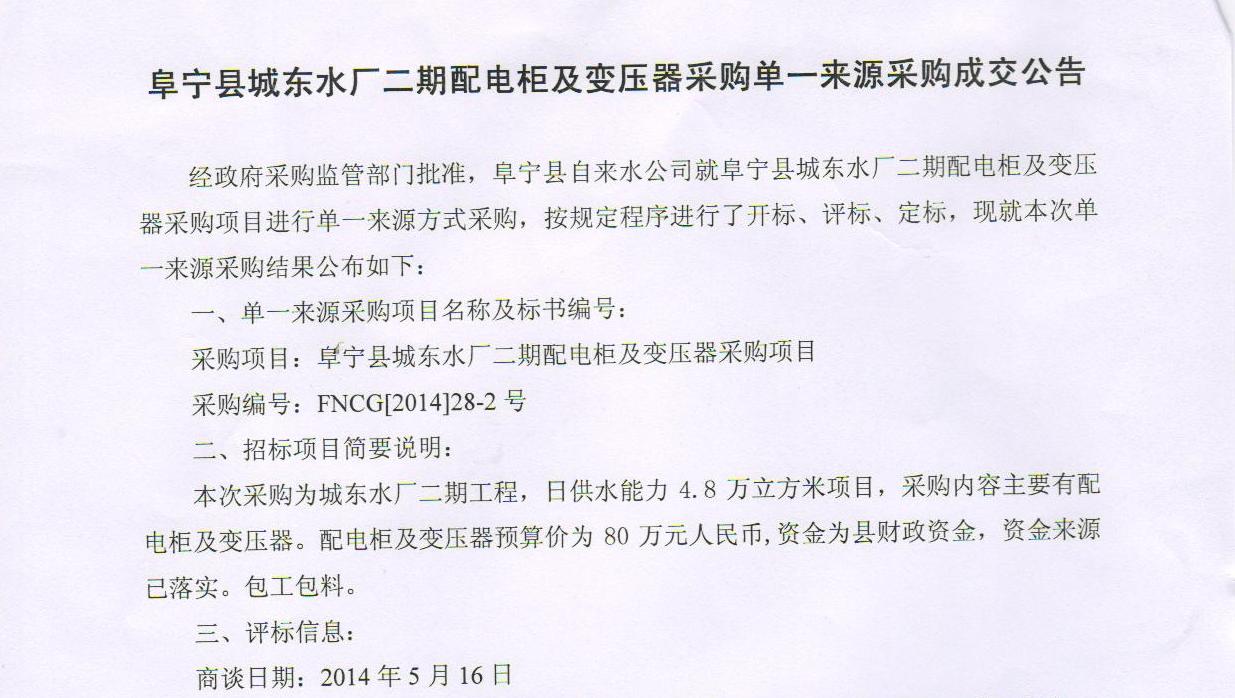 阜宁县城东水厂二期配电柜及变压器采购单一来源采购成交公告

经政府采购监管部门批准，阜宁县自来水公司就阜宁县城东水厂二期配电柜及变压器采购项目进行单一来源方式采购，按规定程序进行了开标、评标、定标，现就本次单一来源采购结果公布如下：

一、单一来源采购项目名称及标书编号：

采购项目：阜宁县城东水厂二期配电柜及变压器采购项目

采购编号：FNCG[2014]28-2 号

二、招标项目简要说明：

本次采购为城东水厂二期工程，日供水能力 4.8 万立方米项目，采购内容主要有配电柜及变压器。配电柜及变压器预算价为 80 万元人民币，资金为县财政资金，资金来源已落实。包工包料。

三、评标信息：

商谈日期：2014 年 5 月 16 日